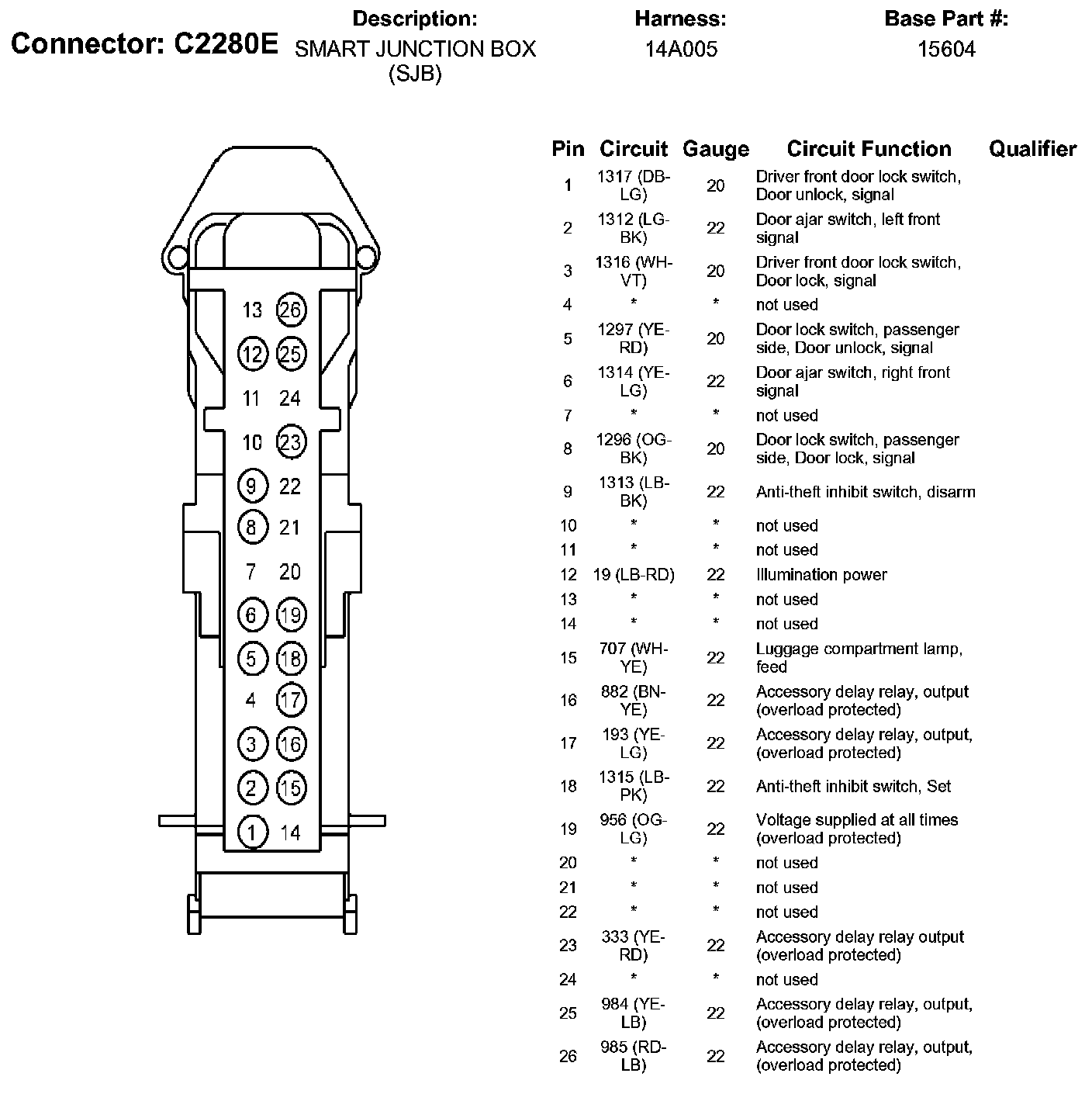 Connector: C2280E

Description:
SMART JUNCTION BOX (SJB)

Harness:
14A005

Base Part #:
15604

13 26
12 25
11 24
10 23
9 22
8 21
7 20
6 19
5 18
4 17
3 16
2 15
1 14

| Pin | Circuit | Gauge | Circuit Function | Qualifier |
|---|---|---|---|---|
| 1 | 1317 (DB-LG) | 20 | Driver front door lock switch, Door unlock, signal | |
| 2 | 1312 (LG-BK) | 22 | Door ajar switch, left front signal | |
| 3 | 1316 (WH-VT) | 20 | Driver front door lock switch, Door lock, signal | |
| 4 | * | * | not used | |
| 5 | 1297 (YE-RD) | 20 | Door lock switch, passenger side, Door unlock, signal | |
| 6 | 1314 (YE-LG) | 22 | Door ajar switch, right front signal | |
| 7 | * | * | not used | |
| 8 | 1296 (OG-BK) | 20 | Door lock switch, passenger side, Door lock, signal | |
| 9 | 1313 (LB-BK) | 22 | Anti-theft inhibit switch, disarm | |
| 10 | * | * | not used | |
| 11 | * | * | not used | |
| 12 | 19 (LB-RD) | 22 | Illumination power | |
| 13 | * | * | not used | |
| 14 | * | * | not used | |
| 15 | 707 (WH-YE) | 22 | Luggage compartment lamp, feed | |
| 16 | 882 (BN-YE) | 22 | Accessory delay relay, output (overload protected) | |
| 17 | 193 (YE-LG) | 22 | Accessory delay relay, output, (overload protected) | |
| 18 | 1315 (LB-PK) | 22 | Anti-theft inhibit switch, Set | |
| 19 | 956 (OG-LG) | 22 | Voltage supplied at all times (overload protected) | |
| 20 | * | * | not used | |
| 21 | * | * | not used | |
| 22 | * | * | not used | |
| 23 | 333 (YE-RD) | 22 | Accessory delay relay output (overload protected) | |
| 24 | * | * | not used | |
| 25 | 984 (YE-LB) | 22 | Accessory delay relay, output, (overload protected) | |
| 26 | 985 (RD-LB) | 22 | Accessory delay relay, output, (overload protected) | |